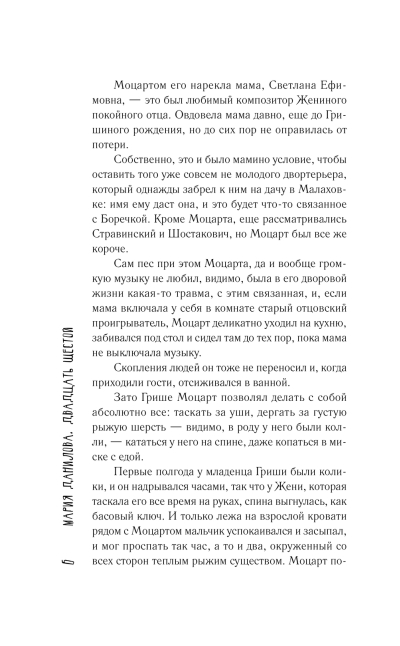 Моцартом его нарекла мама, Светлана Ефимовна, — это был любимый композитор Жениного покойного отца. Овдовела мама давно, еще до Гришиного рождения, но до сих пор не оправилась от потери.

Собственно, это и было мамино условие, чтобы оставить того уже совсем не молодого двортерьера, который однажды забрел к ним на дачу в Малаховке: имя ему даст она, и это будет что-то связанное с Боречкой. Кроме Моцарта, еще рассматривались Стравинский и Шостакович, но Моцарт был все же короче.

Сам пес при этом Моцарта, да и вообще громкую музыку не любил, видимо, была в его дворовой жизни какая-то травма, с этим связанная, и, если мама включала у себя в комнате старый отцовский проигрыватель, Моцарт деликатно уходил на кухню, забивался под стол и сидел там до тех пор, пока мама не выключала музыку.

Скопления людей он тоже не переносил и, когда приходили гости, отсиживался в ванной.

Зато Грише Моцарт позволял делать с собой абсолютно все: таскать за уши, дергать за густую рыжую шерсть — видимо, в роду у него были колли, — кататься у него на спине, даже копаться в миске с едой.

Первые полгода у младенца Гриши были колики, и он надрывался часами, так что у Жени, которая таскала его все время на руках, спина выгнулась, как басовый ключ. И только лежа на взрослой кровати рядом с Моцартом мальчик успокаивался и засыпал, и мог проспать так час, а то и два, окруженный со всех сторон теплым рыжим существом. Моцарт по-

6 МАРИЯ ДАНИЛОВА. ДВАДЦАТЬ ШЕСТОЙ